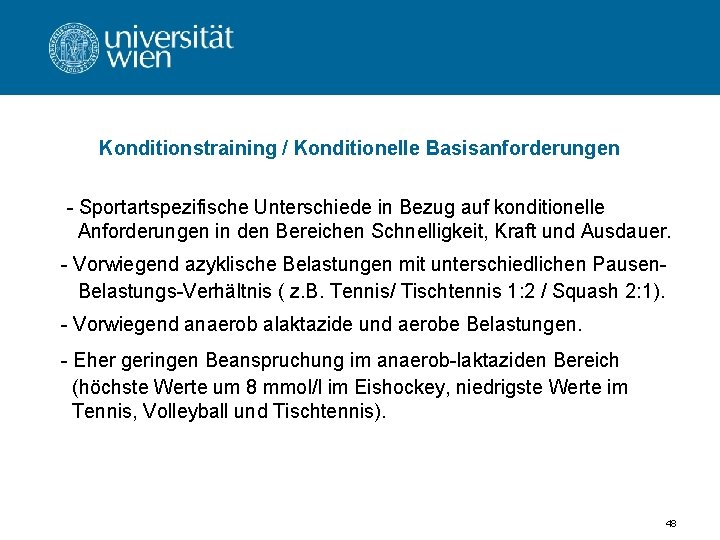 universität wien

Konditionstraining / Konditionelle Basisanforderungen

- Sportartspezifische Unterschiede in Bezug auf konditionelle Anforderungen in den Bereichen Schnelligkeit, Kraft und Ausdauer.

- Vorwiegend azyklische Belastungen mit unterschiedlichen Pausen-Belastungs-Verhältnis ( z.B. Tennis/ Tischtennis 1:2 / Squash 2:1).

- Vorwiegend anaerob alaktazide und aerobe Belastungen.

- Eher geringen Beanspruchung im anaerob-laktaziden Bereich (höchste Werte um 8 mmol/l im Eishockey, niedrigste Werte im Tennis, Volleyball und Tischtennis).

48